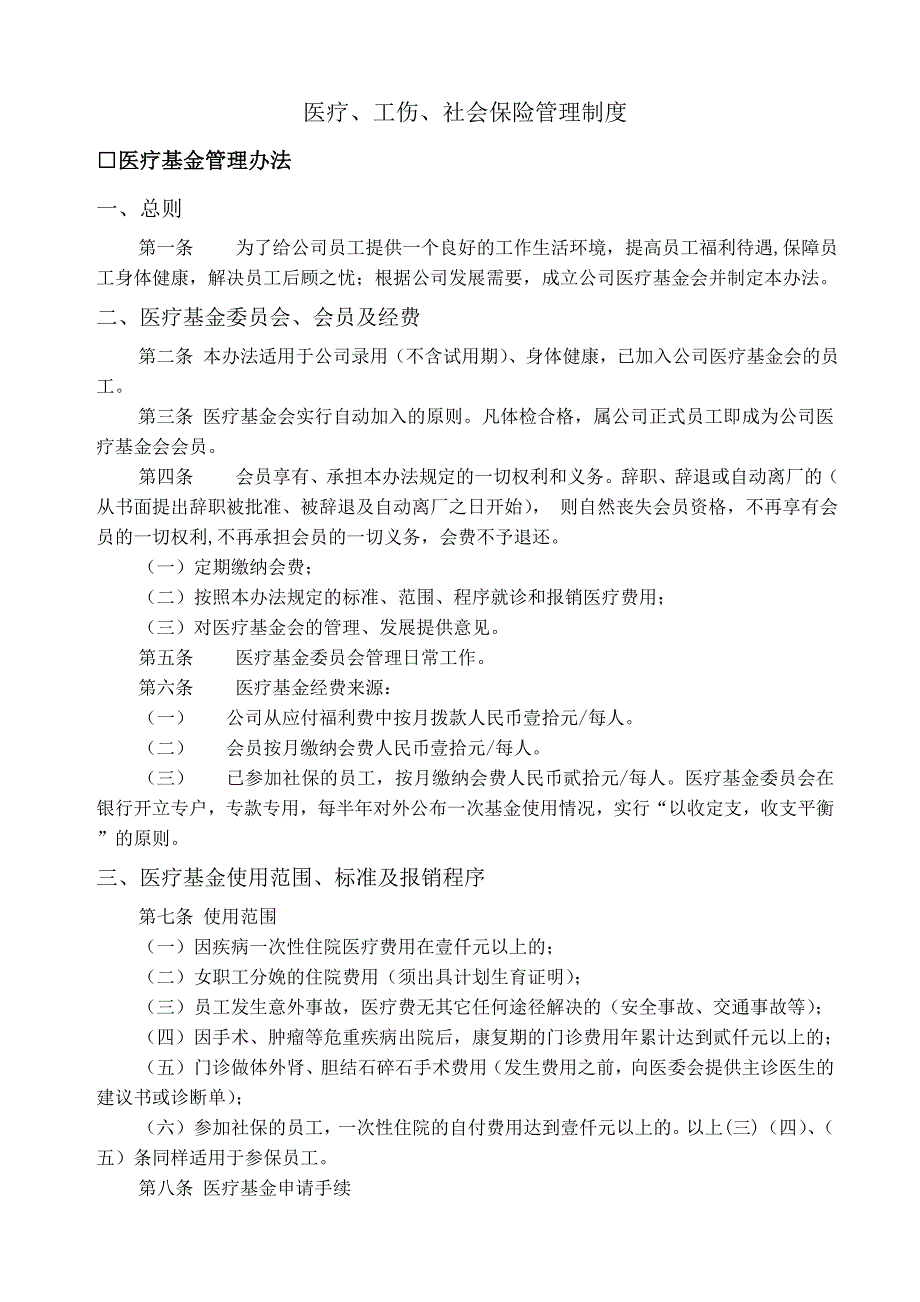 医疗、工伤、社会保险管理制度

□医疗基金管理办法

一、总则

第一条　　为了给公司员工提供一个良好的工作生活环境，提高员工福利待遇,保障员工身体健康，解决员工后顾之忧；根据公司发展需要，成立公司医疗基金会并制定本办法。

二、医疗基金委员会、会员及经费

第二条 本办法适用于公司录用（不含试用期）、身体健康，已加入公司医疗基金会的员工。

第三条 医疗基金会实行自动加入的原则。凡体检合格，属公司正式员工即成为公司医疗基金会会员。

第四条　　会员享有、承担本办法规定的一切权利和义务。辞职、辞退或自动离厂的（从书面提出辞职被批准、被辞退及自动离厂之日开始）， 则自然丧失会员资格，不再享有会员的一切权利,不再承担会员的一切义务，会费不予退还。

（一）定期缴纳会费；

（二）按照本办法规定的标准、范围、程序就诊和报销医疗费用；

（三）对医疗基金会的管理、发展提供意见。

第五条　　医疗基金委员会管理日常工作。

第六条　　医疗基金经费来源：

（一）　　公司从应付福利费中按月拨款人民币壹拾元/每人。

（二）　　会员按月缴纳会费人民币壹拾元/每人。

（三）　　已参加社保的员工，按月缴纳会费人民币贰拾元/每人。医疗基金委员会在银行开立专户，专款专用，每半年对外公布一次基金使用情况，实行“以收定支，收支平衡”的原则。

三、医疗基金使用范围、标准及报销程序

第七条 使用范围

（一）因疾病一次性住院医疗费用在壹仟元以上的；

（二）女职工分娩的住院费用（须出具计划生育证明）；

（三）员工发生意外事故，医疗费无其它任何途径解决的（安全事故、交通事故等）；

（四）因手术、肿瘤等危重疾病出院后，康复期的门诊费用年累计达到贰仟元以上的；

（五）门诊做体外肾、胆结石碎石手术费用（发生费用之前，向医委会提供主诊医生的建议书或诊断单）；

（六）参加社保的员工，一次性住院的自付费用达到壹仟元以上的。以上(三)（四）、（五）条同样适用于参保员工。

第八条 医疗基金申请手续